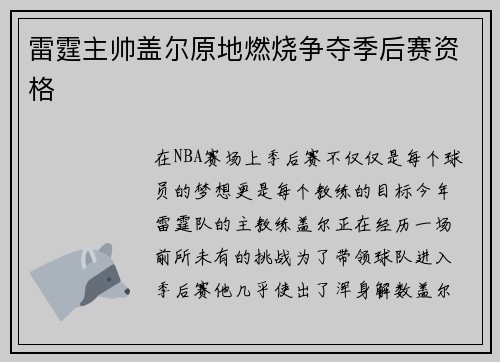 雷霆主帅盖尔原地燃烧争夺季后赛资格

在NBA赛场上季后赛不仅仅是每个球员的梦想更是每个教练的目标今年雷霆队的主教练盖尔正在经历一场前所未有的挑战为了带领球队进入季后赛他几乎使出了浑身解数盖尔